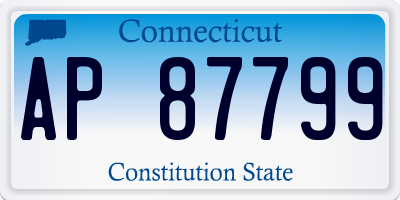 Connecticut
AP 87799
Constitution State